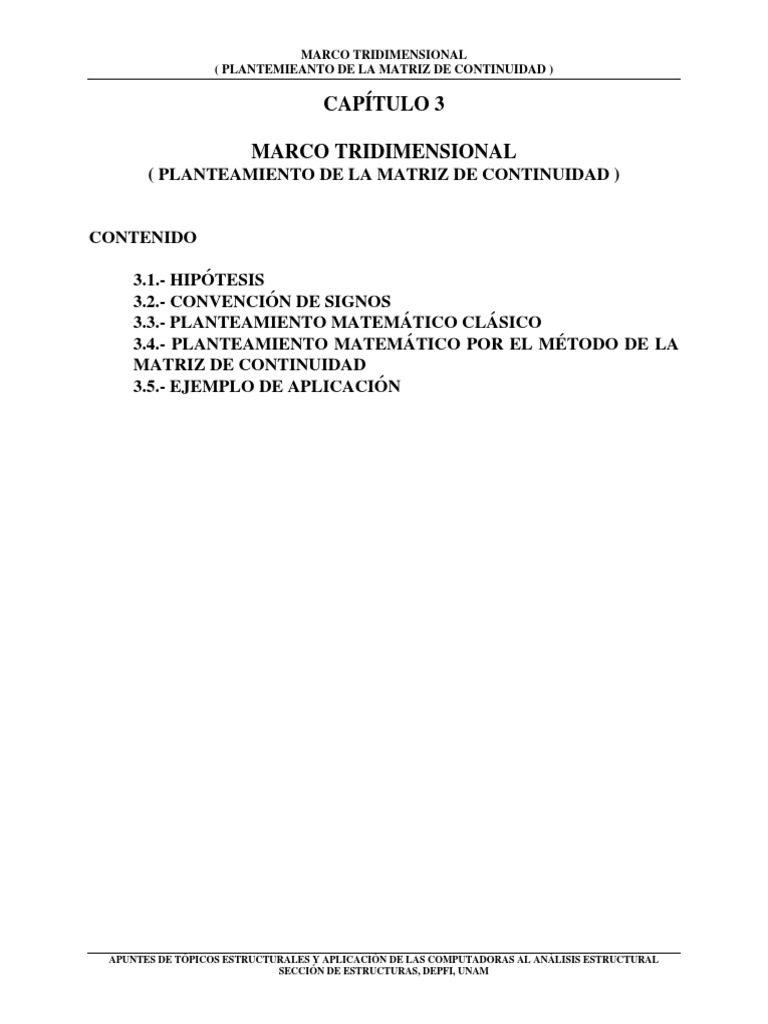 MARCO TRIDIMENSIONAL
( PLANTEMIEANTO DE LA MATRIZ DE CONTINUIDAD )

CAPÍTULO 3

MARCO TRIDIMENSIONAL
( PLANTEAMIENTO DE LA MATRIZ DE CONTINUIDAD )

CONTENIDO

3.1.- HIPÓTESIS
3.2.- CONVENCIÓN DE SIGNOS
3.3.- PLANTEAMIENTO MATEMÁTICO CLÁSICO
3.4.- PLANTEAMIENTO MATEMÁTICO POR EL MÉTODO DE LA MATRIZ DE CONTINUIDAD
3.5.- EJEMPLO DE APLICACIÓN

APUNTES DE TÓPICOS ESTRUCTURALES Y APLICACIÓN DE LAS COMPUTADORAS AL ANÁLISIS ESTRUCTURAL
SECCIÓN DE ESTRUCTURAS, DEPFI, UNAM